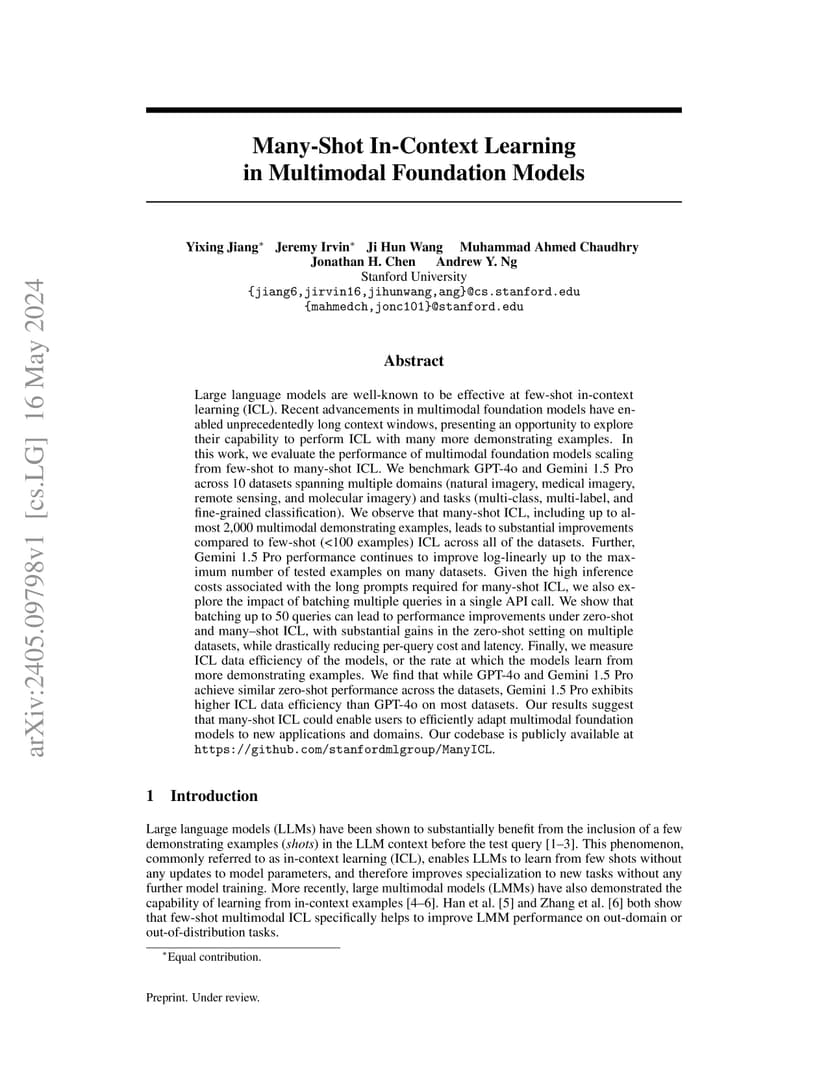 arXiv:2405.09798v1 [cs.LG] 16 May 2024

Many-Shot In-Context Learning in Multimodal Foundation Models

Yixing Jiang* Jeremy Irvin* Ji Hun Wang Muhammad Ahmed Chaudhry Jonathan H. Chen Andrew Y. Ng
Stanford University
{jiang6,jirvin16,jihunwang,ang}@cs.stanford.edu
{mahmedch,jonc101}@stanford.edu

Abstract

Large language models are well-known to be effective at few-shot in-context learning (ICL). Recent advancements in multimodal foundation models have enabled unprecedentedly long context windows, presenting an opportunity to explore their capability to perform ICL with many more demonstrating examples. In this work, we evaluate the performance of multimodal foundation models scaling from few-shot to many-shot ICL. We benchmark GPT-4o and Gemini 1.5 Pro across 10 datasets spanning multiple domains (natural imagery, medical imagery, remote sensing, and molecular imagery) and tasks (multi-class, multi-label, and fine-grained classification). We observe that many-shot ICL, including up to almost 2,000 multimodal demonstrating examples, leads to substantial improvements compared to few-shot (<100 examples) ICL across all of the datasets. Further, Gemini 1.5 Pro performance continues to improve log-linearly up to the maximum number of tested examples on many datasets. Given the high inference costs associated with the long prompts required for many-shot ICL, we also explore the impact of batching multiple queries in a single API call. We show that batching up to 50 queries can lead to performance improvements under zero-shot and many–shot ICL, with substantial gains in the zero-shot setting on multiple datasets, while drastically reducing per-query cost and latency. Finally, we measure ICL data efficiency of the models, or the rate at which the models learn from more demonstrating examples. We find that while GPT-4o and Gemini 1.5 Pro achieve similar zero-shot performance across the datasets, Gemini 1.5 Pro exhibits higher ICL data efficiency than GPT-4o on most datasets. Our results suggest that many-shot ICL could enable users to efficiently adapt multimodal foundation models to new applications and domains. Our codebase is publicly available at https://github.com/stanfordmlgroup/ManyICL.

1 Introduction

Large language models (LLMs) have been shown to substantially benefit from the inclusion of a few demonstrating examples (shots) in the LLM context before the test query [1–3]. This phenomenon, commonly referred to as in-context learning (ICL), enables LLMs to learn from few shots without any updates to model parameters, and therefore improves specialization to new tasks without any further model training. More recently, large multimodal models (LMMs) have also demonstrated the capability of learning from in-context examples [4–6]. Han et al. [5] and Zhang et al. [6] both show that few-shot multimodal ICL specifically helps to improve LMM performance on out-domain or out-of-distribution tasks.

*Equal contribution.

Preprint. Under review.